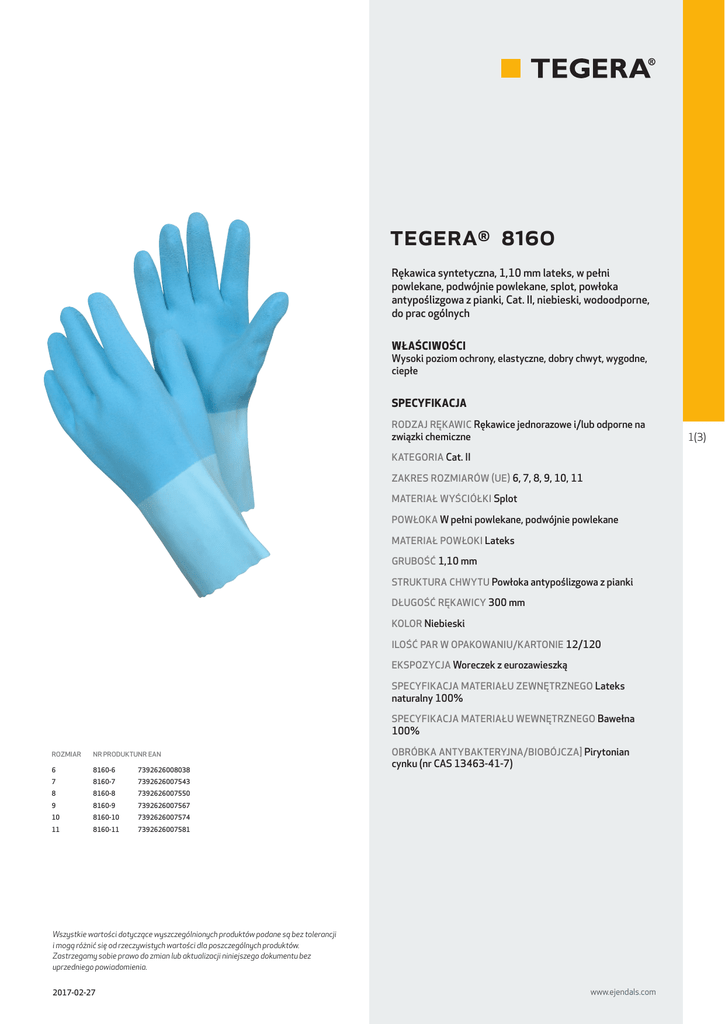 TEGERA®

TEGERA® 8160

Rękawica syntetyczna, 1,10 mm lateks, w pełni powlekane, podwójnie powlekane, splot, powłoka antypoślizgowa z pianki, Cat. II, niebieski, wodoodporne, do prac ogólnych

WŁAŚCIWOŚCI
Wysoki poziom ochrony, elastyczne, dobry chwyt, wygodne, ciepłe

SPECYFIKACJA
RODZAJ RĘKAWIC Rękawice jednorazowe i/lub odporne na związki chemiczne

KATEGORIA Cat. II

ZAKRES ROZMIARÓW (UE) 6, 7, 8, 9, 10, 11

MATERIAŁ WYŚCIÓŁKI Splot

POWŁOKA W pełni powlekane, podwójnie powlekane

MATERIAŁ POWŁOKI Lateks

GRUBOŚĆ 1,10 mm

STRUKTURA CHWYTU Powłoka antypoślizgowa z pianki

DŁUGOŚĆ RĘKAWICY 300 mm

KOLOR Niebieski

ILOŚĆ PAR W OPAKOWANIU/KARTONIE 12/120

EKSPOZYCJA Woreczek z eurozawieszką

SPECYFIKACJA MATERIAŁU ZEWNĘTRZNEGO Lateks naturalny 100%

SPECYFIKACJA MATERIAŁU WEWNĘTRZNEGO Bawełna 100%

OBRÓBKA ANTYBAKTERYJNA/BIOBÓJCZA| Pirytonian cynku (nr CAS 13463-41-7)

1(3)

| ROZMIAR | NR PRODUKTU | NR EAN |
|---|---|---|
| 6 | 8160-6 | 7392626008038 |
| 7 | 8160-7 | 7392626007543 |
| 8 | 8160-8 | 7392626007550 |
| 9 | 8160-9 | 7392626007567 |
| 10 | 8160-10 | 7392626007574 |
| 11 | 8160-11 | 7392626007581 |

Wszystkie wartości dotyczące wyszczególnionych produktów podane są bez tolerancji i mogą różnić się od rzeczywistych wartości dla poszczególnych produktów. Zastrzegamy sobie prawo do zmian lub aktualizacji niniejszego dokumentu bez uprzedniego powiadomienia.

2017-02-27

www.ejendals.com